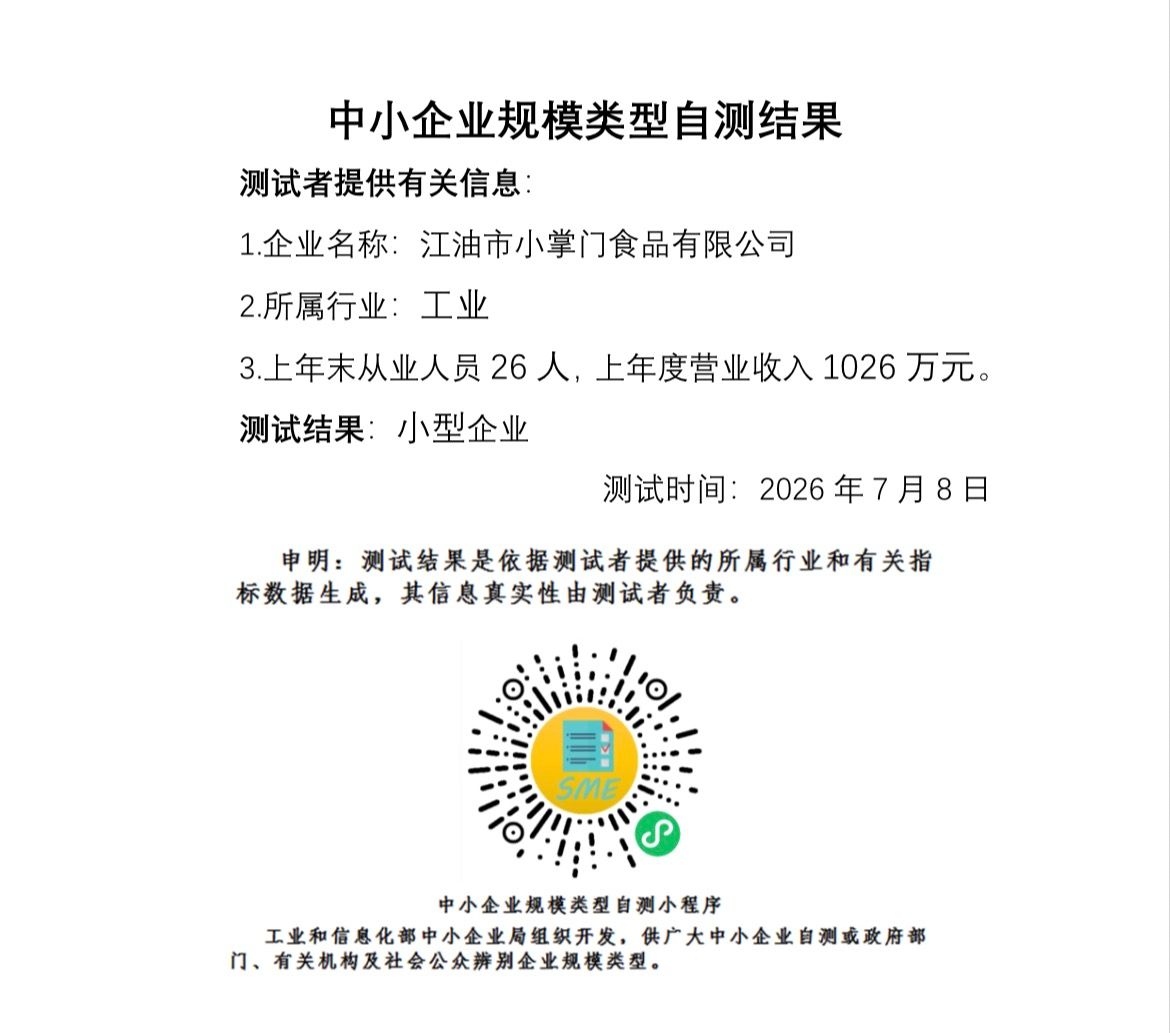 中小企业规模类型自测结果

测试者提供有关信息:

1.企业名称: 江油市小掌门食品有限公司

2.所属行业: 工业

3.上年末从业人员 26 人, 上年度营业收入 1026 万元。

测试结果: 小型企业

测试时间: 2026 年 7 月 8 日

申明：测试结果是依据测试者提供的所属行业和有关指标数据生成，其信息真实性由测试者负责。

SME

中小企业规模类型自测小程序

工业和信息化部中小企业局组织开发，供广大中小企业自测或政府部门、有关机构及社会公众辨别企业规模类型。